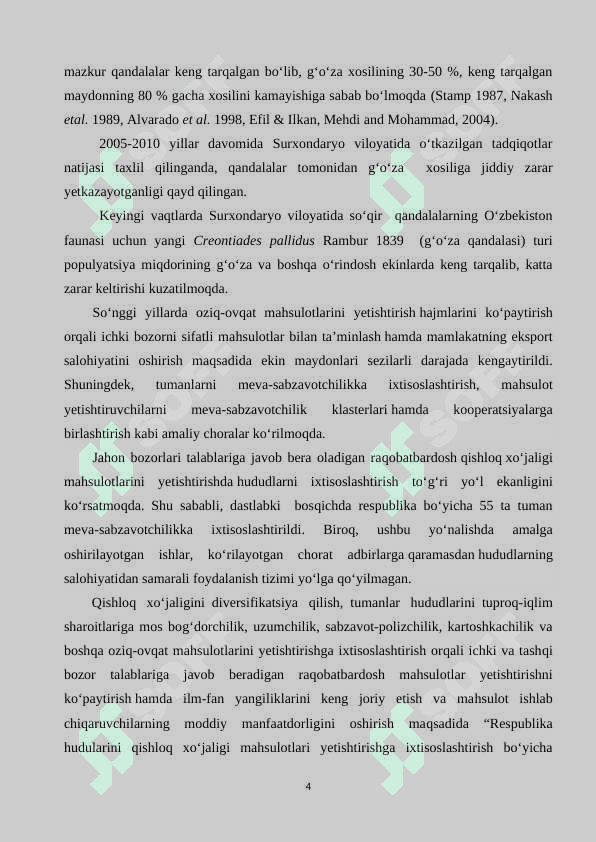 mazkur qandalalar keng tarqalgan bo‘lib, g‘o‘za xosilining 30-50 %, keng tarqalgan maydonning 80 % gacha xosilini kamayishiga sabab bo‘lmoqda (Stamp 1987, Nakash etal. 1989, Alvarado et al. 1998, Efil & Ilkan, Mehdi and Mohammad, 2004).

2005-2010 yillar davomida Surxondaryo viloyatida o‘tkazilgan tadqiqotlar natijasi taxlil qilinganda, qandalalar tomonidan g‘o‘za xosiliga jiddiy zarar yetkazayotganligi qayd qilingan.

Keyingi vaqtlarda Surxondaryo viloyatida so‘qir qandalalarning O‘zbekiston faunasi uchun yangi Creontiades pallidus Rambur 1839 (g‘o‘za qandalasi) turi populyatsiya miqdorining g‘o‘za va boshqa o‘rindosh ekinlarda keng tarqalib, katta zarar keltirishi kuzatilmoqda.

So‘nggi yillarda oziq-ovqat mahsulotlarini yetishtirish hajmlarini ko‘paytirish orqali ichki bozorni sifatli mahsulotlar bilan ta’minlash hamda mamlakatning eksport salohiyatini oshirish maqsadida ekin maydonlari sezilarli darajada kengaytirildi. Shuningdek, tumanlarni meva-sabzavotchilikka ixtisoslashtirish, mahsulot yetishtiruvchilarni meva-sabzavotchilik klasterlari hamda kooperatsiyalarga birlashtirish kabi amaliy choralar ko‘rilmoqda.

Jahon bozorlari talablariga javob bera oladigan raqobatbardosh qishloq xo‘jaligi mahsulotlarini yetishtirishda hududlarni ixtisoslashtirish to‘g‘ri yo‘l ekanligini ko‘rsatmoqda. Shu sababli, dastlabki bosqichda respublika bo‘yicha 55 ta tuman meva-sabzavotchilikka ixtisoslashtirildi. Biroq, ushbu yo‘nalishda amalga oshirilayotgan ishlar, ko‘rilayotgan chorat adbirlarga qaramasdan hududlarning salohiyatidan samarali foydalanish tizimi yo‘lga qo‘yilmagan.

Qishloq xo‘jaligini diversifikatsiya qilish, tumanlar hududlarini tuproq-iqlim sharoitlariga mos bog‘dorchilik, uzumchilik, sabzavot-polizchilik, kartoshkachilik va boshqa oziq-ovqat mahsulotlarini yetishtirishga ixtisoslashtirish orqali ichki va tashqi bozor talablariga javob beradigan raqobatbardosh mahsulotlar yetishtirishni ko‘paytirish hamda ilm-fan yangiliklarini keng joriy etish va mahsulot ishlab chiqaruvchilarning moddiy manfaatdorligini oshirish maqsadida “Respublika hudularini qishloq xo‘jaligi mahsulotlari yetishtirishga ixtisoslashtirish bo‘yicha

4